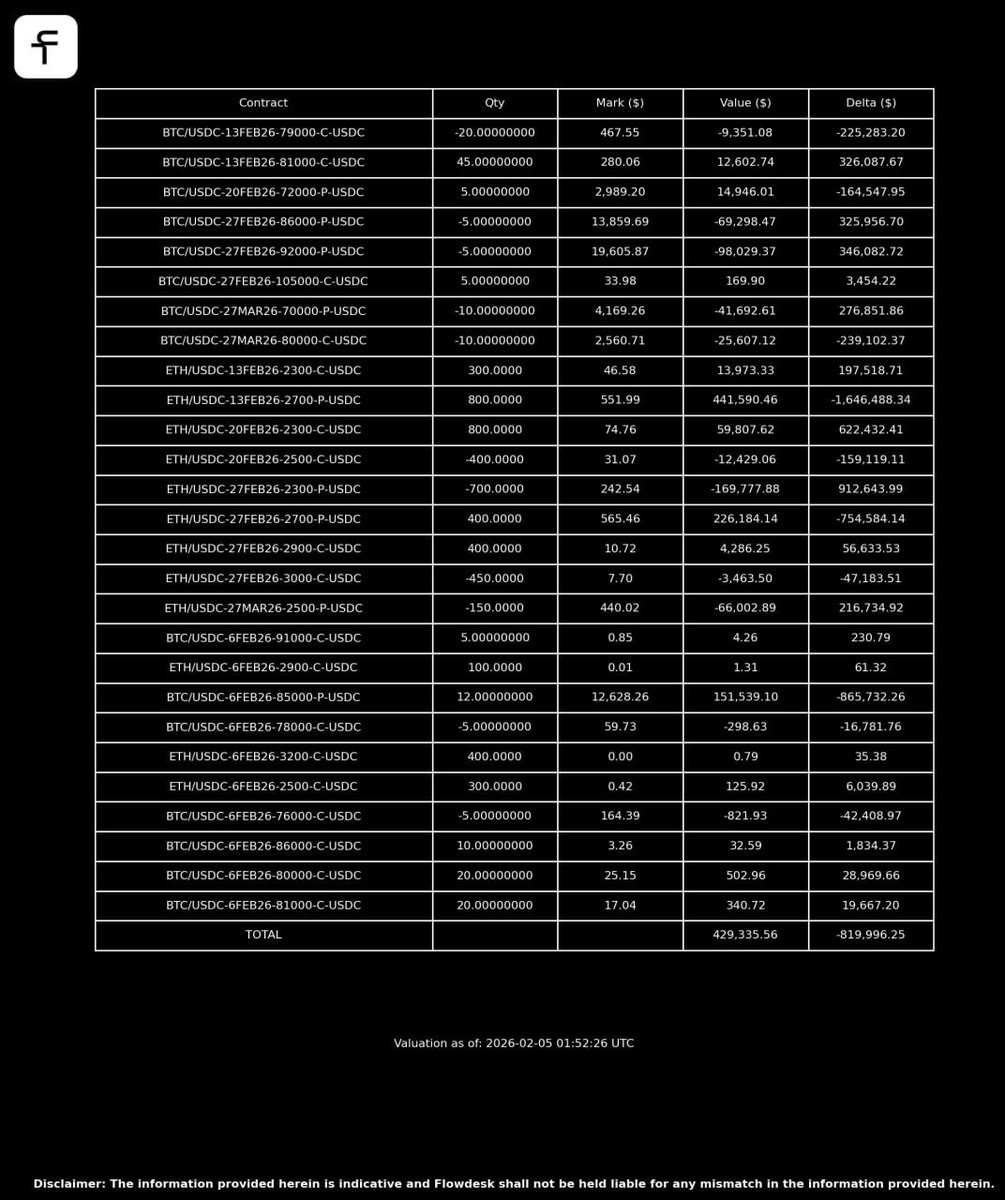 | Contract | Qty | Mark ($) | Value ($) | Delta ($) |
|---|---|---|---|---|
| BTC/USDC-13FEB26-79000-C-USDC | -20.00000000 | 467.55 | -9,351.08 | -225,283.20 |
| BTC/USDC-13FEB26-81000-C-USDC | 45.00000000 | 280.06 | 12,602.74 | 326,087.67 |
| BTC/USDC-20FEB26-72000-P-USDC | 5.00000000 | 2,989.20 | 14,946.01 | -164,547.95 |
| BTC/USDC-27FEB26-86000-P-USDC | -5.00000000 | 13,859.69 | -69,298.47 | 325,956.70 |
| BTC/USDC-27FEB26-92000-P-USDC | -5.00000000 | 19,605.87 | -98,029.37 | 346,082.72 |
| BTC/USDC-27FEB26-105000-C-USDC | 5.00000000 | 33.98 | 169.90 | 3,454.22 |
| BTC/USDC-27MAR26-70000-P-USDC | -10.00000000 | 4,169.26 | -41,692.61 | 276,851.86 |
| BTC/USDC-27MAR26-80000-C-USDC | -10.00000000 | 2,560.71 | -25,607.12 | -239,102.37 |
| ETH/USDC-13FEB26-2300-C-USDC | 300.0000 | 46.58 | 13,973.33 | 197,518.71 |
| ETH/USDC-13FEB26-2700-P-USDC | 800.0000 | 551.99 | 441,590.46 | -1,646,488.34 |
| ETH/USDC-20FEB26-2300-C-USDC | 800.0000 | 74.76 | 59,807.62 | 622,432.41 |
| ETH/USDC-20FEB26-2500-C-USDC | -400.0000 | 31.07 | -12,429.06 | -159,119.11 |
| ETH/USDC-27FEB26-2300-P-USDC | -700.0000 | 242.54 | -169,777.88 | 912,643.99 |
| ETH/USDC-27FEB26-2700-P-USDC | 400.0000 | 565.46 | 226,184.14 | -754,584.14 |
| ETH/USDC-27FEB26-2900-C-USDC | 400.0000 | 10.72 | 4,286.25 | 56,633.53 |
| ETH/USDC-27FEB26-3000-C-USDC | -450.0000 | 7.70 | -3,463.50 | -47,183.51 |
| ETH/USDC-27MAR26-2500-P-USDC | -150.0000 | 440.02 | -66,002.89 | 216,734.92 |
| BTC/USDC-6FEB26-91000-C-USDC | 5.00000000 | 0.85 | 4.26 | 230.79 |
| ETH/USDC-6FEB26-2900-C-USDC | 100.0000 | 0.01 | 1.31 | 61.32 |
| BTC/USDC-6FEB26-85000-P-USDC | 12.00000000 | 12,628.26 | 151,539.10 | -865,732.26 |
| BTC/USDC-6FEB26-78000-C-USDC | -5.00000000 | 59.73 | -298.63 | -16,781.76 |
| ETH/USDC-6FEB26-3200-C-USDC | 400.0000 | 0.00 | 0.79 | 35.38 |
| ETH/USDC-6FEB26-2500-C-USDC | 300.0000 | 0.42 | 125.92 | 6,039.89 |
| BTC/USDC-6FEB26-76000-C-USDC | -5.00000000 | 164.39 | -821.93 | -42,408.97 |
| BTC/USDC-6FEB26-86000-C-USDC | 10.00000000 | 3.26 | 32.59 | 1,834.37 |
| BTC/USDC-6FEB26-80000-C-USDC | 20.00000000 | 25.15 | 502.96 | 28,969.66 |
| BTC/USDC-6FEB26-81000-C-USDC | 20.00000000 | 17.04 | 340.72 | 19,667.20 |
| TOTAL | | | 429,335.56 | -819,996.25 |

Valuation as of: 2026-02-05 01:52:26 UTC

Disclaimer: The information provided herein is indicative and Flowdesk shall not be held liable for any mismatch in the information provided herein.